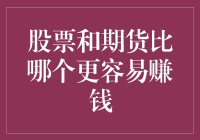 股票和期货比哪个更容易赚钱